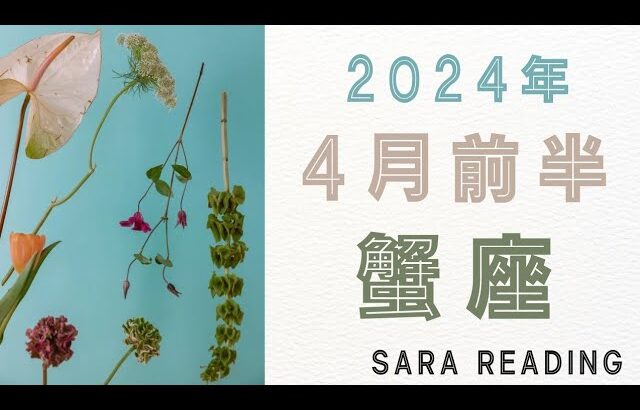 2024年
4月前半
蟹座
SARA READING